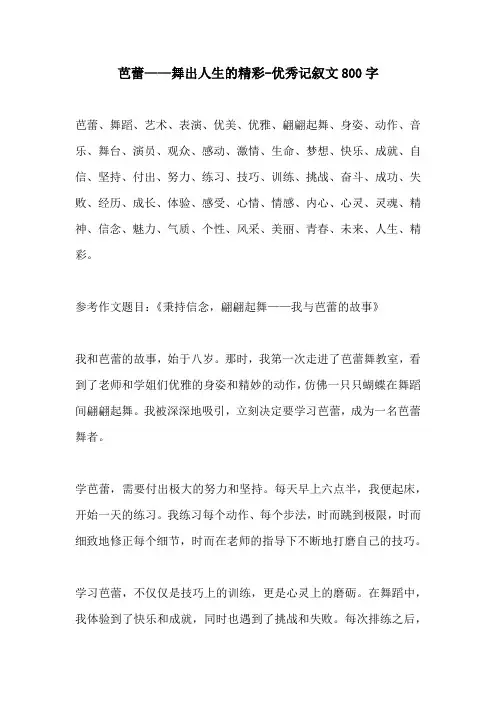 芭蕾——舞出人生的精彩-优秀记叙文800字

芭蕾、舞蹈、艺术、表演、优美、优雅、翩翩起舞、身姿、动作、音乐、舞台、演员、观众、感动、激情、生命、梦想、快乐、成就、自信、坚持、付出、努力、练习、技巧、训练、挑战、奋斗、成功、失败、经历、成长、体验、感受、心情、情感、内心、心灵、灵魂、精神、信念、魅力、气质、个性、风采、美丽、青春、未来、人生、精彩。

参考作文题目：《秉持信念，翩翩起舞——我与芭蕾的故事》

我和芭蕾的故事，始于八岁。那时，我第一次走进了芭蕾舞教室，看到了老师和学姐们优雅的身姿和精妙的动作，仿佛一只只蝴蝶在舞蹈间翩翩起舞。我被深深地吸引，立刻决定要学习芭蕾，成为一名芭蕾舞者。

学芭蕾，需要付出极大的努力和坚持。每天早上六点半，我便起床，开始一天的练习。我练习每个动作、每个步法，时而跳到极限，时而细致地修正每个细节，时而在老师的指导下不断地打磨自己的技巧。

学习芭蕾，不仅仅是技巧上的训练，更是心灵上的磨砺。在舞蹈中，我体验到了快乐和成就，同时也遇到了挑战和失败。每次排练之后，